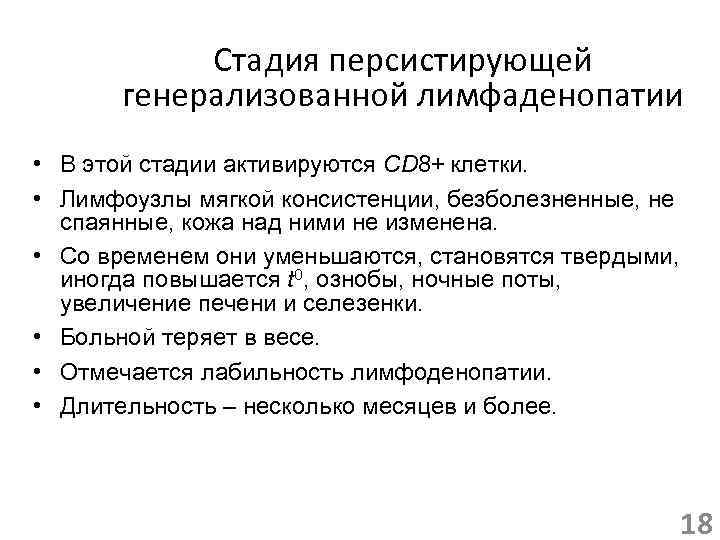 Стадия персистирующей генерализованной лимфаденопатии

• В этой стадии активируются CD8+ клетки.
• Лимфоузлы мягкой консистенции, безболезненные, не спаянные, кожа над ними не изменена.
• Со временем они уменьшаются, становятся твердыми, иногда повышается $t^0$, ознобы, ночные поты, увеличение печени и селезенки.
• Больной теряет в весе.
• Отмечается лабильность лимфоденопатии.
• Длительность – несколько месяцев и более.

18